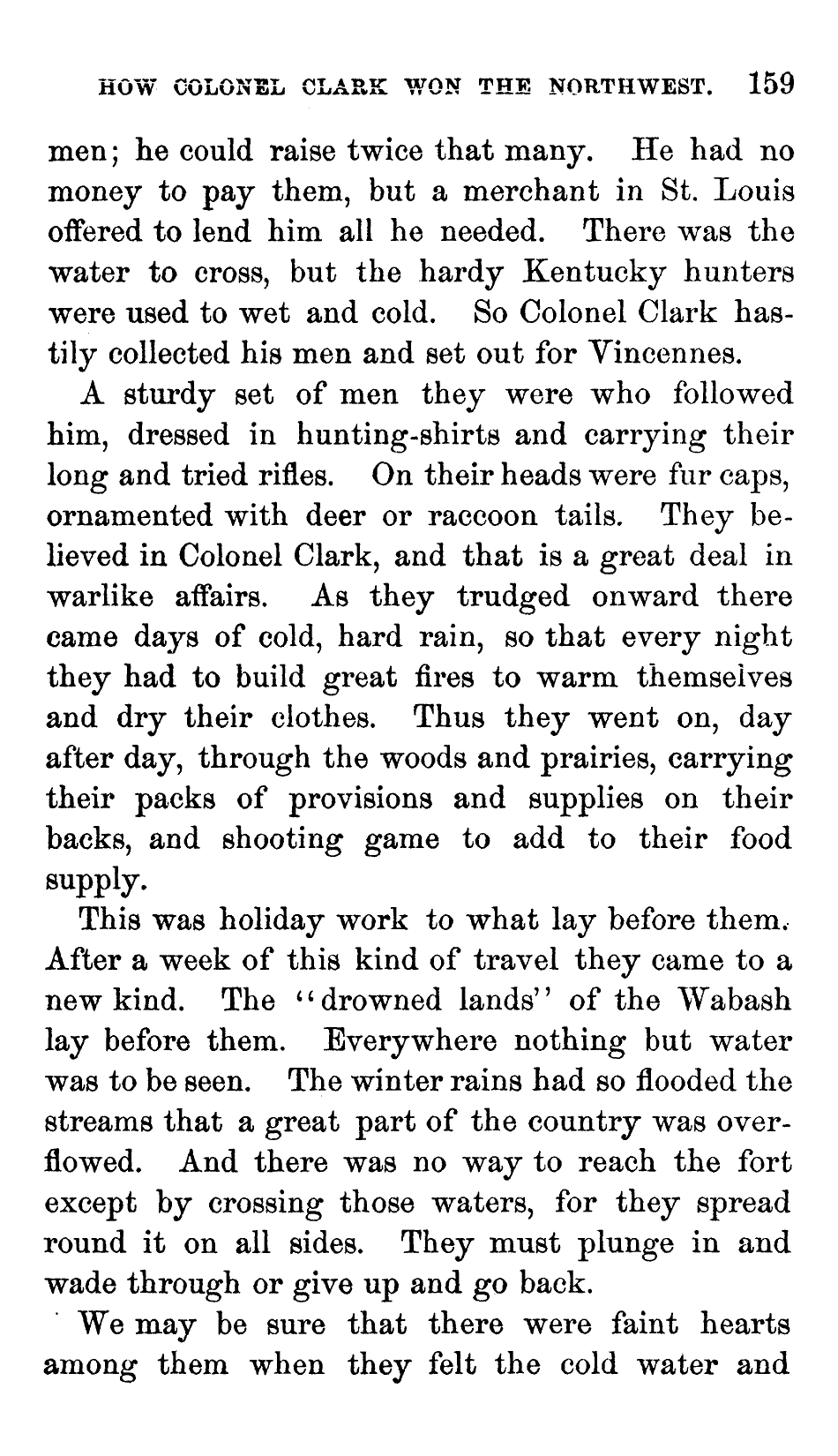 HOW COLONEL CLARK WON THE NORTHWEST. 159

men; he could raise twice that many. He had no money to pay them, but a merchant in St. Louis offered to lend him all he needed. There was the water to cross, but the hardy Kentucky hunters were used to wet and cold. So Colonel Clark hastily collected his men and set out for Vincennes.

A sturdy set of men they were who followed him, dressed in hunting-shirts and carrying their long and tried rifles. On their heads were fur caps, ornamented with deer or raccoon tails. They believed in Colonel Clark, and that is a great deal in warlike affairs. As they trudged onward there came days of cold, hard rain, so that every night they had to build great fires to warm themselves and dry their clothes. Thus they went on, day after day, through the woods and prairies, carrying their packs of provisions and supplies on their backs, and shooting game to add to their food supply.

This was holiday work to what lay before them. After a week of this kind of travel they came to a new kind. The "drowned lands" of the Wabash lay before them. Everywhere nothing but water was to be seen. The winter rains had so flooded the streams that a great part of the country was overflowed. And there was no way to reach the fort except by crossing those waters, for they spread round it on all sides. They must plunge in and wade through or give up and go back.

We may be sure that there were faint hearts among them when they felt the cold water and